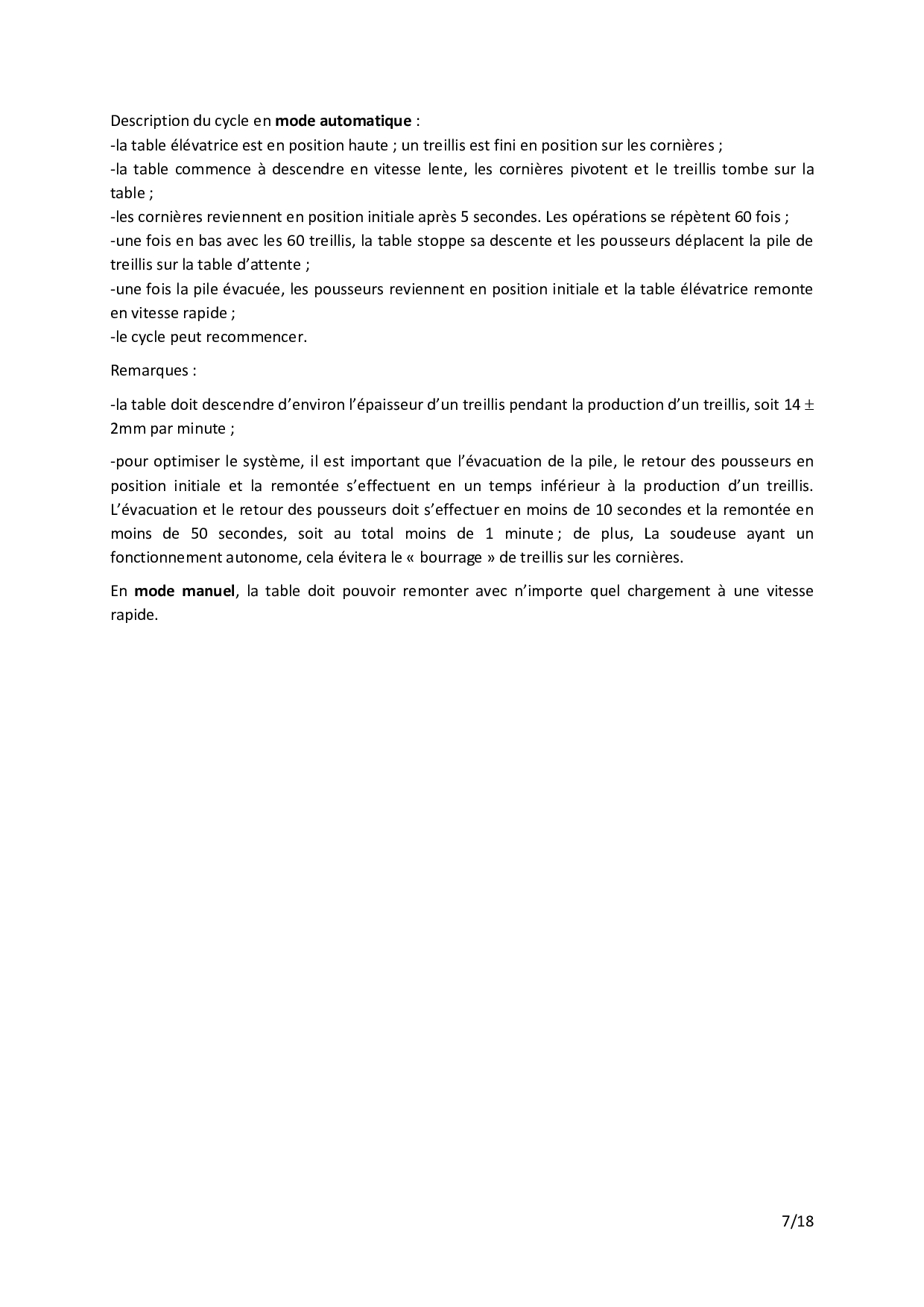 Description du cycle en mode automatique :
-la table élévatrice est en position haute ; un treillis est fini en position sur les cornières ;
-la table commence à descendre en vitesse lente, les cornières pivotent et le treillis tombe sur la table ;
-les cornières reviennent en position initiale après 5 secondes. Les opérations se répètent 60 fois ;
-une fois en bas avec les 60 treillis, la table stoppe sa descente et les pousseurs déplacent la pile de treillis sur la table d'attente ;
-une fois la pile évacuée, les pousseurs reviennent en position initiale et la table élévatrice remonte en vitesse rapide ;
-le cycle peut recommencer.

Remarques :

-la table doit descendre d'environ l'épaisseur d'un treillis pendant la production d'un treillis, soit 14 $\pm$ 2mm par minute ;

-pour optimiser le système, il est important que l'évacuation de la pile, le retour des pousseurs en position initiale et la remontée s'effectuent en un temps inférieur à la production d'un treillis. L'évacuation et le retour des pousseurs doit s'effectuer en moins de 10 secondes et la remontée en moins de 50 secondes, soit au total moins de 1 minute ; de plus, La soudeuse ayant un fonctionnement autonome, cela évitera le « bourrage » de treillis sur les cornières.

En mode manuel, la table doit pouvoir remonter avec n'importe quel chargement à une vitesse rapide.

7/18